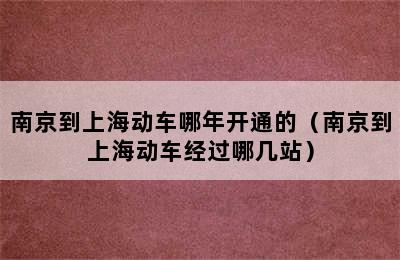 南京到上海动车哪年开通的（南京到上海动车经过哪几站）